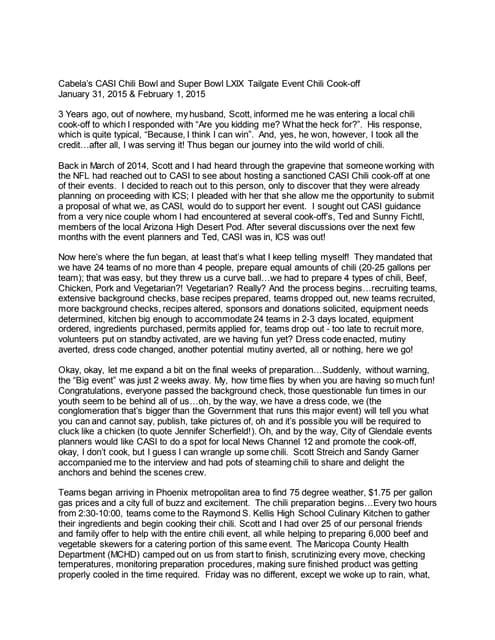 Cabela's CASI Chili Bowl and Super Bowl LXIX Tailgate Event Chili Cook-off
January 31, 2015 & February 1, 2015

3 Years ago, out of nowhere, my husband, Scott, informed me he was entering a local chili cook-off to which I responded with "Are you kidding me? What the heck for?". His response, which is quite typical, "Because, I think I can win". And, yes, he won, however, I took all the credit…after all, I was serving it! Thus began our journey into the wild world of chili.

Back in March of 2014, Scott and I had heard through the grapevine that someone working with the NFL had reached out to CASI to see about hosting a sanctioned CASI Chili cook-off at one of their events. I decided to reach out to this person, only to discover that they were already planning on proceeding with ICS; I pleaded with her that she allow me the opportunity to submit a proposal of what we, as CASI, would do to support her event. I sought out CASI guidance from a very nice couple whom I had encountered at several cook-off's, Ted and Sunny Fichtl, members of the local Arizona High Desert Pod. After several discussions over the next few months with the event planners and Ted, CASI was in, ICS was out!

Now here's where the fun began, at least that's what I keep telling myself! They mandated that we have 24 teams of no more than 4 people, prepare equal amounts of chili (20-25 gallons per team); that was easy, but they threw us a curve ball…we had to prepare 4 types of chili, Beef, Chicken, Pork and Vegetarian?! Vegetarian? Really? And the process begins…recruiting teams, extensive background checks, base recipes prepared, teams dropped out, new teams recruited, more background checks, recipes altered, sponsors and donations solicited, equipment needs determined, kitchen big enough to accommodate 24 teams in 2-3 days located, equipment ordered, ingredients purchased, permits applied for, teams drop out - too late to recruit more, volunteers put on standby activated, are we having fun yet? Dress code enacted, mutiny averted, dress code changed, another potential mutiny averted, all or nothing, here we go!

Okay, okay, let me expand a bit on the final weeks of preparation…Suddenly, without warning, the "Big event" was just 2 weeks away. My, how time flies by when you are having so much fun! Congratulations, everyone passed the background check, those questionable fun times in our youth seem to be behind all of us…oh, by the way, we have a dress code, we (the conglomeration that's bigger than the Government that runs this major event) will tell you what you can and cannot say, publish, take pictures of, oh and it's possible you will be required to cluck like a chicken (to quote Jennifer Scherfield!). Oh, and by the way, City of Glendale events planners would like CASI to do a spot for local News Channel 12 and promote the cook-off, okay, I don't cook, but I guess I can wrangle up some chili. Scott Streich and Sandy Garner accompanied me to the interview and had pots of steaming chili to share and delight the anchors and behind the scenes crew.

Teams began arriving in Phoenix metropolitan area to find 75 degree weather, $1.75 per gallon gas prices and a city full of buzz and excitement. The chili preparation begins…Every two hours from 2:30-10:00, teams come to the Raymond S. Kellis High School Culinary Kitchen to gather their ingredients and begin cooking their chili. Scott and I had over 25 of our personal friends and family offer to help with the entire chili event, all while helping to preparing 6,000 beef and vegetable skewers for a catering portion of this same event. The Maricopa County Health Department (MCHD) camped out on us from start to finish, scrutinizing every move, checking temperatures, monitoring preparation procedures, making sure finished product was getting properly cooled in the time required. Friday was no different, except we woke up to rain, what,